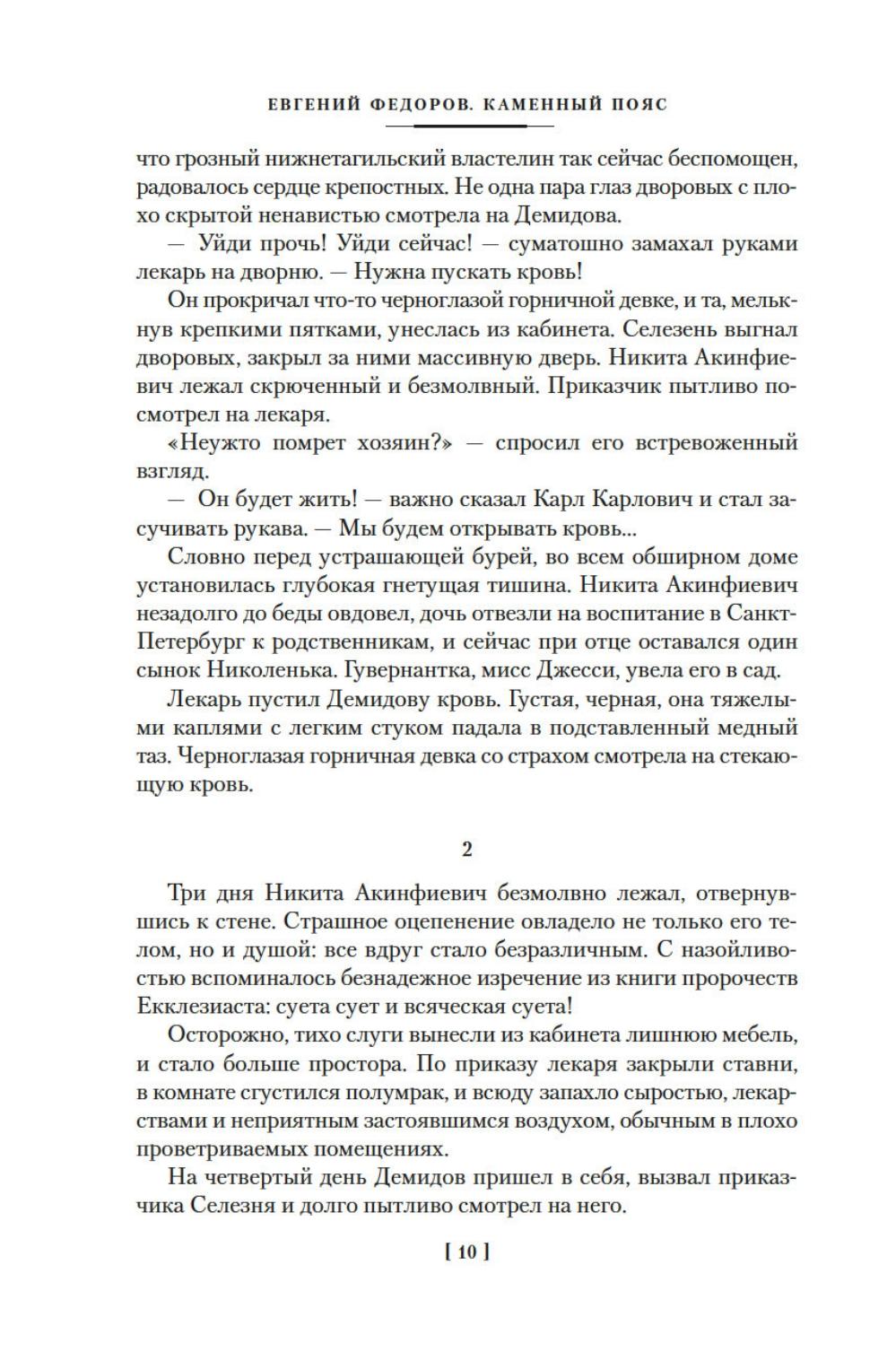 ЕВГЕНИЙ ФЕДОРОВ. КАМЕННЫЙ ПОЯС

что грозный нижнетагильский властелин так сейчас беспомощен, радовалось сердце крепостных. Не одна пара глаз дворовых с плохо скрытой ненавистью смотрела на Демидова.

— Уйди прочь! Уйди сейчас! — суматошно замахал руками лекарь на дворню. — Нужна пускать кровь!

Он прокричал что-то черноглазой горничной девке, и та, мелькнув крепкими пятками, унеслась из кабинета. Селезень выгнал дворовых, закрыл за ними массивную дверь. Никита Акинфиевич лежал скрюченный и безмолвный. Приказчик пытливо посмотрел на лекаря.

«Неужто помрет хозяин?» — спросил его встревоженный взгляд.

— Он будет жить! — важно сказал Карл Карлович и стал засучивать рукава. — Мы будем открывать кровь...

Словно перед устрашающей бурей, во всем обширном доме установилась глубокая гнетущая тишина. Никита Акинфиевич незадолго до беды овдовел, дочь отвезли на воспитание в Санкт-Петербург к родственникам, и сейчас при отце оставался один сынок Николенька. Гувернантка, мисс Джесси, увела его в сад.

Лекарь пустил Демидову кровь. Густая, черная, она тяжелыми каплями с легким стуком падала в подставленный медный таз. Черноглазая горничная девка со страхом смотрела на стекающую кровь.

2

Три дня Никита Акинфиевич безмолвно лежал, отвернувшись к стене. Страшное оцепенение овладело не только его телом, но и душой: все вдруг стало безразличным. С назойливостью вспоминалось безнадежное изречение из книги пророчеств Екклезиаста: суета сует и всяческая суета!

Осторожно, тихо слуги вынесли из кабинета лишнюю мебель, и стало больше простора. По приказу лекаря закрыли ставни, в комнате сгустился полумрак, и всюду запахло сыростью, лекарствами и неприятным застоявшимся воздухом, обычным в плохо проветриваемых помещениях.

На четвертый день Демидов пришел в себя, вызвал приказчика Селезня и долго пытливо смотрел на него.

[ 10 ]